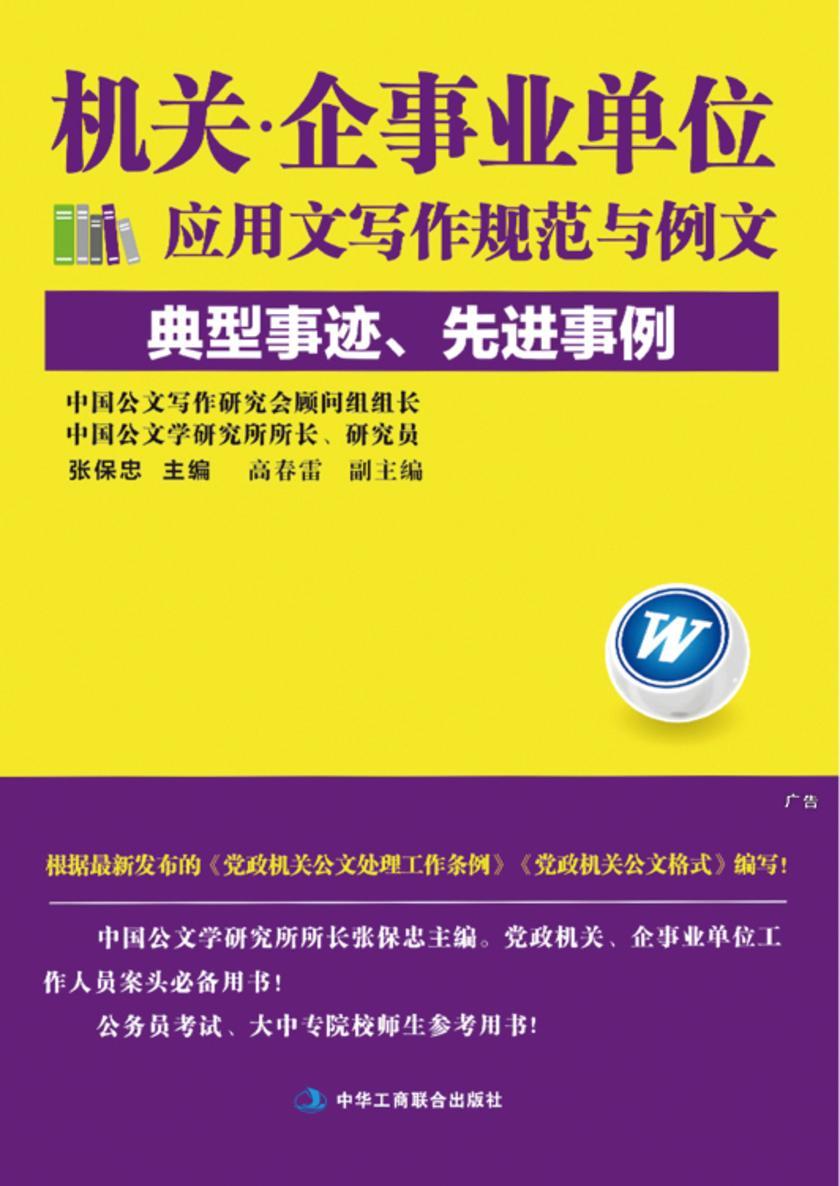 机关·企事业单位
应用文写作规范与例文

典型事迹、先进事例

中国公文写作研究会顾问组组长
中国公文学研究所所长、研究员
张保忠 主编 高春雷 副主编

W

广告

根据最新发布的《党政机关公文处理工作条例》《党政机关公文格式》编写！

中国公文学研究所所长张保忠主编。党政机关、企事业单位工作人员案头必备用书！

公务员考试、大中专院校师生参考用书！

中华工商联合出版社